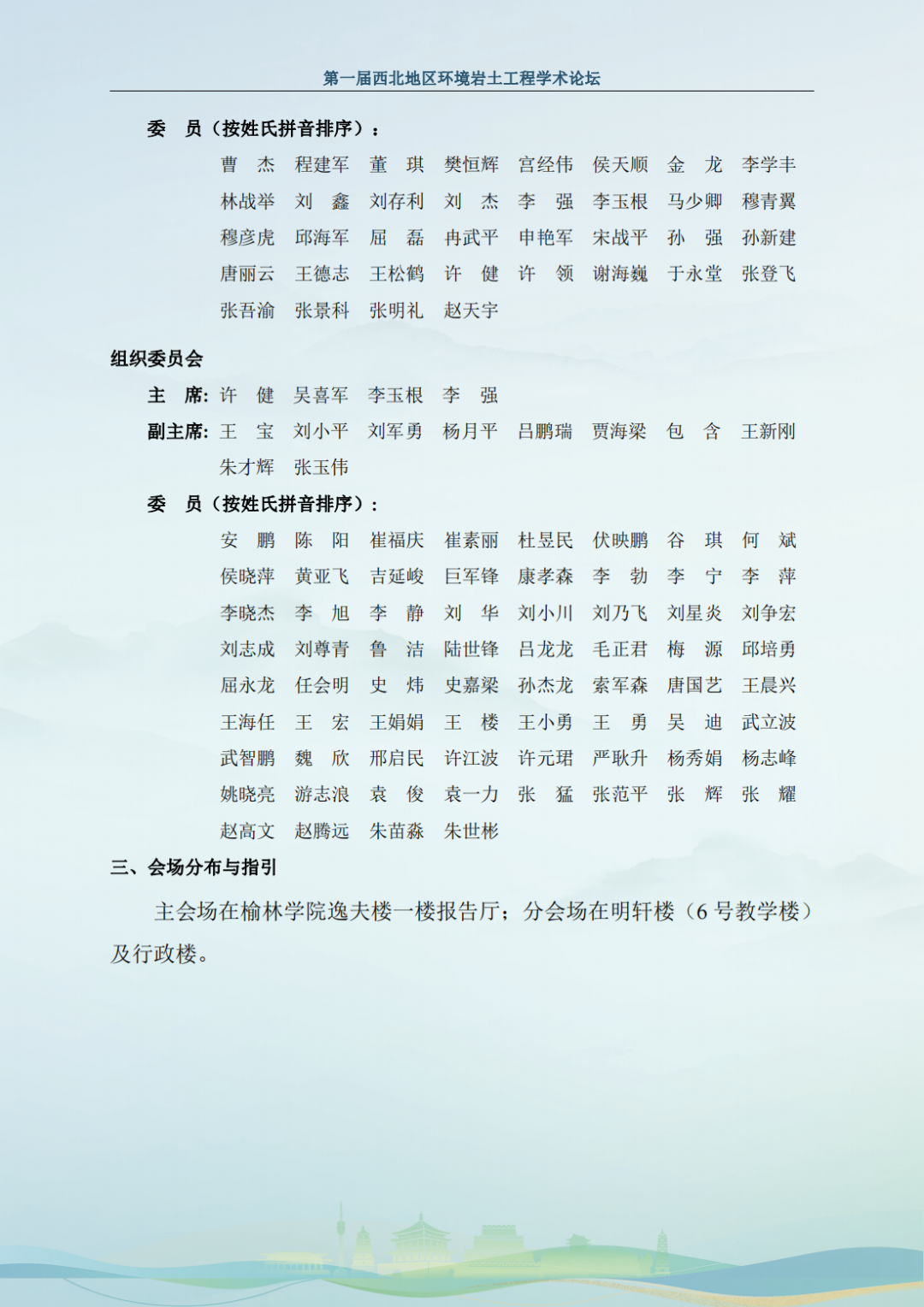 第一届西北地区环境岩土工程学术论坛

委　员（按姓氏拼音排序）：

曹　杰　程建军　董　琪　樊恒辉　宫经伟　侯天顺　金　龙　李学丰
林战举　刘　鑫　刘存利　刘　杰　李　强　李玉根　马少卿　穆青翼
穆彦虎　邱海军　屈　磊　冉武平　申艳军　宋战平　孙　强　孙新建
唐丽云　王德志　王松鹤　许　健　许　领　谢海巍　于永堂　张登飞
张吾渝　张景科　张明礼　赵天宇

组织委员会

主　席：许　健　吴喜军　李玉根　李　强

副主席：王　宝　刘小平　刘军勇　杨月平　吕鹏瑞　贾海梁　包　含　王新刚
朱才辉　张玉伟

委　员（按姓氏拼音排序）：

安　鹏　陈　阳　崔福庆　崔素丽　杜昱民　伏映鹏　谷　琪　何　斌
侯晓萍　黄亚飞　吉延峻　巨军锋　康孝森　李　勃　李　宁　李　萍
李晓杰　李　旭　李　静　刘　华　刘小川　刘乃飞　刘星炎　刘争宏
刘志成　刘尊青　鲁　洁　陆世锋　吕龙龙　毛正君　梅　源　邱培勇
屈永龙　任会明　史　炜　史嘉梁　孙杰龙　索军森　唐国艺　王晨兴
王海任　王　宏　王娟娟　王　楼　王小勇　王　勇　吴　迪　武立波
武智鹏　魏　欣　邢启民　许江波　许元珺　严耿升　杨秀娟　杨志峰
姚晓亮　游志浪　袁　俊　袁一力　张　猛　张范平　张　辉　张　耀
赵高文　赵腾远　朱苗淼　朱世彬

三、会场分布与指引

主会场在榆林学院逸夫楼一楼报告厅；分会场在明轩楼（6 号教学楼）及行政楼。